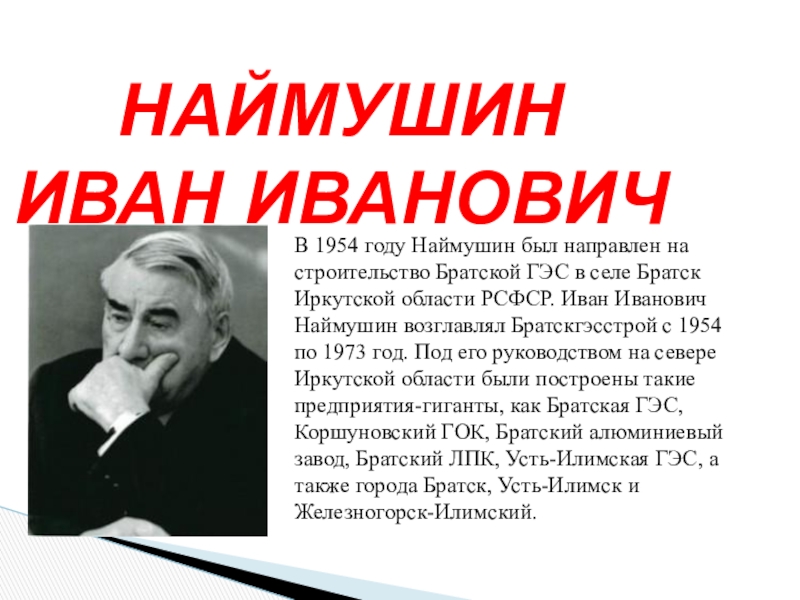 НАЙМУШИН
ИВАН ИВАНОВИЧ

В 1954 году Наймушин был направлен на строительство Братской ГЭС в селе Братск Иркутской области РСФСР. Иван Иванович Наймушин возглавлял Братскгэсстрой с 1954 по 1973 год. Под его руководством на севере Иркутской области были построены такие предприятия-гиганты, как Братская ГЭС, Коршуновский ГОК, Братский алюминиевый завод, Братский ЛПК, Усть-Илимская ГЭС, а также города Братск, Усть-Илимск и Железногорск-Илимский.